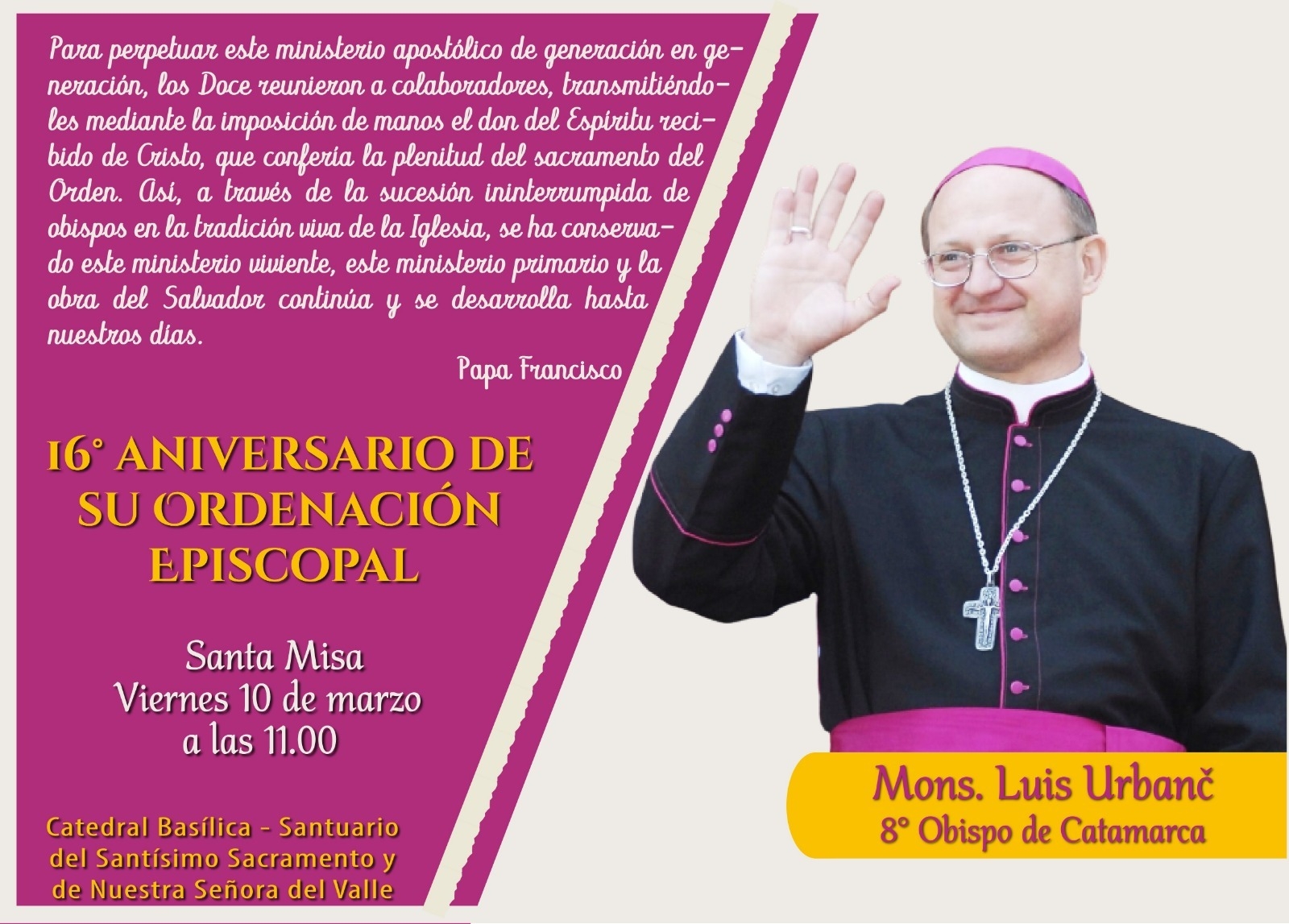 Para perpetuar este ministerio apostólico de generación en generación, los Doce reunieron a colaboradores, transmitiéndoles mediante la imposición de manos el don del Espíritu recibido de Cristo, que confería la plenitud del sacramento del Orden. Así, a través de la sucesión ininterrumpida de obispos en la tradición viva de la Iglesia, se ha conservado este ministerio viviente, este ministerio primario y la obra del Salvador continúa y se desarrolla hasta nuestros días.

Papa Francisco

16° ANIVERSARIO DE SU ORDENACIÓN EPISCOPAL

Santa Misa
Viernes 10 de marzo
a las 11.00

Catedral Basílica - Santuario del Santísimo Sacramento y de Nuestra Señora del Valle

Mons. Luis Urbanč
8° Obispo de Catamarca